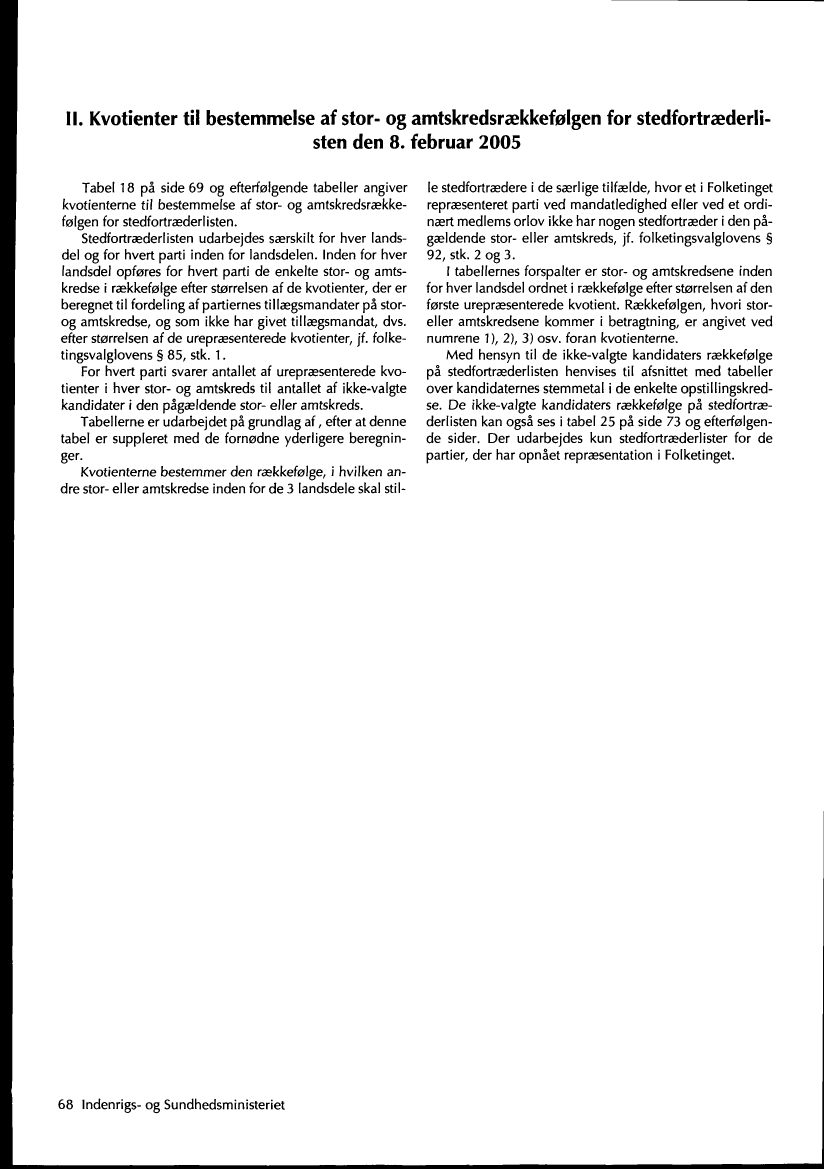 II. Kvotienter til bestemmelse af stor- og amtskredsrækkefølgen for stedfortræderlisten den 8. februar 2005

Tabel 18 på side 69 og efterfølgende tabeller angiver kvotienterne til bestemmelse af stor- og amtskredsrækkefølgen for stedfortræderlisten.

Stedfortræderlisten udarbejdes særskilt for hver landsdel og for hvert parti inden for landsdelen. Inden for hver landsdel opføres for hvert parti de enkelte stor- og amtskredse i rækkefølge efter størrelsen af de kvotienter, der er beregnet til fordeling af partiernes tillægsmandater på stor- og amtskredse, og som ikke har givet tillægsmandat, dvs. efter størrelsen af de urepræsenterede kvotienter, jf. folketingsvalglovens § 85, stk. 1.

For hvert parti svarer antallet af urepræsenterede kvotienter i hver stor- og amtskreds til antallet af ikke-valgte kandidater i den pågældende stor- eller amtskreds.

Tabellerne er udarbejdet på grundlag af , efter at denne tabel er suppleret med de fornødne yderligere beregninger.

Kvotienterne bestemmer den rækkefølge, i hvilken andre stor- eller amtskredse inden for de 3 landsdele skal stille stedfortrædere i de særlige tilfælde, hvor et i Folketinget repræsenteret parti ved mandatledighed eller ved et ordinært medlems orlov ikke har nogen stedfortræder i den pågældende stor- eller amtskreds, jf. folketingsvalglovens § 92, stk. 2 og 3.

I tabellernes forspalter er stor- og amtskredsene inden for hver landsdel ordnet i rækkefølge efter størrelsen af den første urepræsenterede kvotient. Rækkefølgen, hvori stor- eller amtskredsene kommer i betragtning, er angivet ved numrene 1), 2), 3) osv. foran kvotienterne.

Med hensyn til de ikke-valgte kandidaters rækkefølge på stedfortræderlisten henvises til afsnittet med tabeller over kandidaternes stemmetal i de enkelte opstillingskredse. De ikke-valgte kandidaters rækkefølge på stedfortræderlisten kan også ses i tabel 25 på side 73 og efterfølgende sider. Der udarbejdes kun stedfortræderlister for de partier, der har opnået repræsentation i Folketinget.

68 Indenrigs- og Sundhedsministeriet